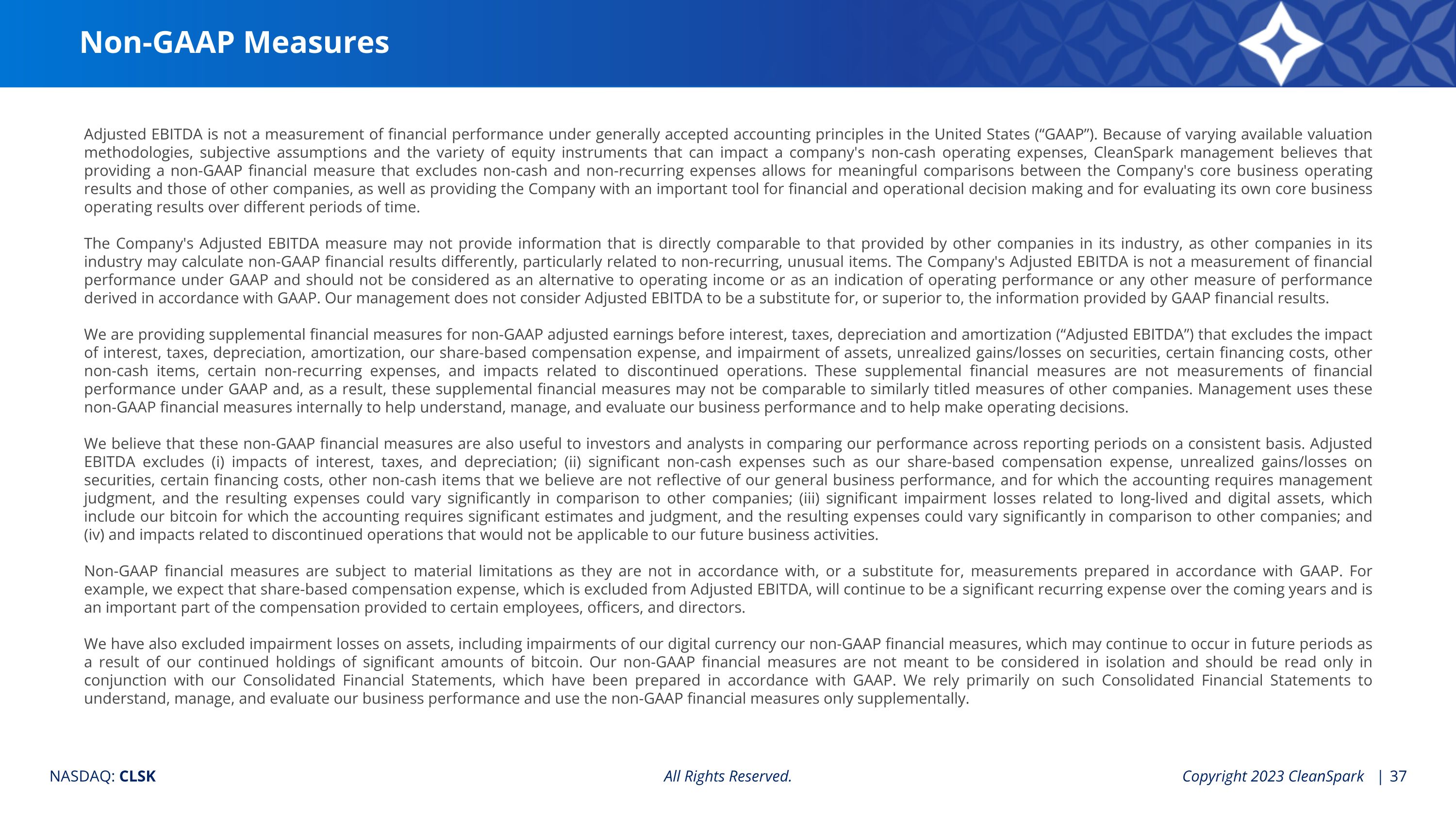 Non-GAAP Measures

Adjusted EBITDA is not a measurement of financial performance under generally accepted accounting principles in the United States ("GAAP"). Because of varying available valuation methodologies, subjective assumptions and the variety of equity instruments that can impact a company's non-cash operating expenses, CleanSpark management believes that providing a non-GAAP financial measure that excludes non-cash and non-recurring expenses allows for meaningful comparisons between the Company's core business operating results and those of other companies, as well as providing the Company with an important tool for financial and operational decision making and for evaluating its own core business operating results over different periods of time.

The Company's Adjusted EBITDA measure may not provide information that is directly comparable to that provided by other companies in its industry, as other companies in its industry may calculate non-GAAP financial results differently, particularly related to non-recurring, unusual items. The Company's Adjusted EBITDA is not a measurement of financial performance under GAAP and should not be considered as an alternative to operating income or as an indication of operating performance or any other measure of performance derived in accordance with GAAP. Our management does not consider Adjusted EBITDA to be a substitute for, or superior to, the information provided by GAAP financial results.

We are providing supplemental financial measures for non-GAAP adjusted earnings before interest, taxes, depreciation and amortization ("Adjusted EBITDA") that excludes the impact of interest, taxes, depreciation, amortization, our share-based compensation expense, and impairment of assets, unrealized gains/losses on securities, certain financing costs, other non-cash items, certain non-recurring expenses, and impacts related to discontinued operations. These supplemental financial measures are not measurements of financial performance under GAAP and, as a result, these supplemental financial measures may not be comparable to similarly titled measures of other companies. Management uses these non-GAAP financial measures internally to help understand, manage, and evaluate our business performance and to help make operating decisions.

We believe that these non-GAAP financial measures are also useful to investors and analysts in comparing our performance across reporting periods on a consistent basis. Adjusted EBITDA excludes (i) impacts of interest, taxes, and depreciation; (ii) significant non-cash expenses such as our share-based compensation expense, unrealized gains/losses on securities, certain financing costs, other non-cash items that we believe are not reflective of our general business performance, and for which the accounting requires management judgment, and the resulting expenses could vary significantly in comparison to other companies; (iii) significant impairment losses related to long-lived and digital assets, which include our bitcoin for which the accounting requires significant estimates and judgment, and the resulting expenses could vary significantly in comparison to other companies; and (iv) and impacts related to discontinued operations that would not be applicable to our future business activities.

Non-GAAP financial measures are subject to material limitations as they are not in accordance with, or a substitute for, measurements prepared in accordance with GAAP. For example, we expect that share-based compensation expense, which is excluded from Adjusted EBITDA, will continue to be a significant recurring expense over the coming years and is an important part of the compensation provided to certain employees, officers, and directors.

We have also excluded impairment losses on assets, including impairments of our digital currency our non-GAAP financial measures, which may continue to occur in future periods as a result of our continued holdings of significant amounts of bitcoin. Our non-GAAP financial measures are not meant to be considered in isolation and should be read only in conjunction with our Consolidated Financial Statements, which have been prepared in accordance with GAAP. We rely primarily on such Consolidated Financial Statements to understand, manage, and evaluate our business performance and use the non-GAAP financial measures only supplementally.

NASDAQ: CLSK

All Rights Reserved.

Copyright 2023 CleanSpark | 37